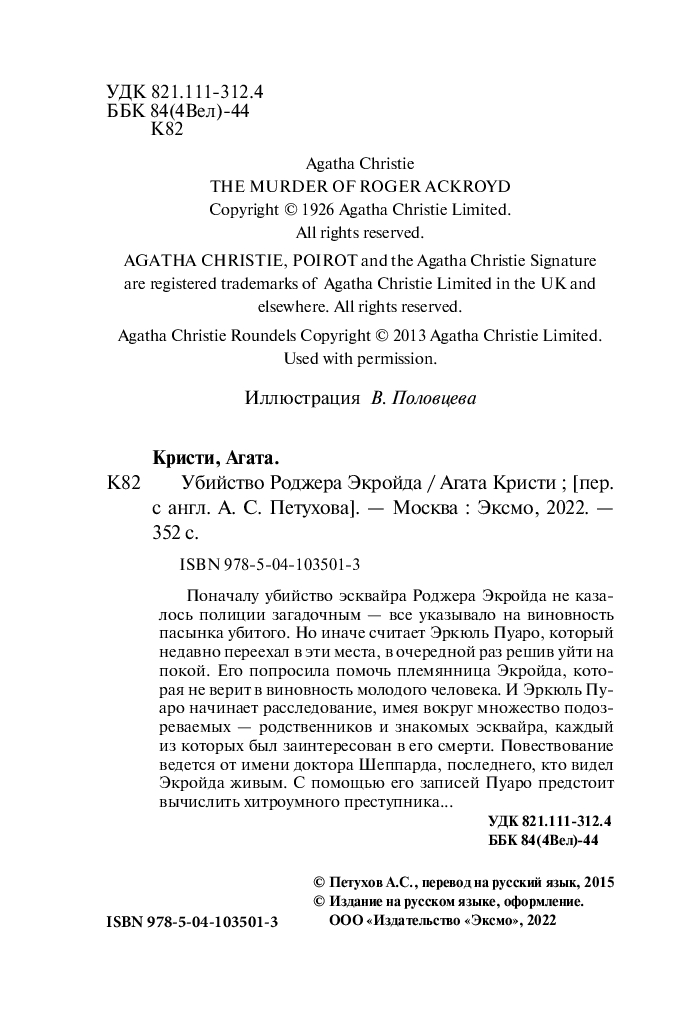 УДК 821.111-312.4
ББК 84(4Вел)-44
К82

Agatha Christie
THE MURDER OF ROGER ACKROYD
Copyright © 1926 Agatha Christie Limited.
All rights reserved.

AGATHA CHRISTIE, POIROT and the Agatha Christie Signature are registered trademarks of Agatha Christie Limited in the UK and elsewhere. All rights reserved.

Agatha Christie Roundels Copyright © 2013 Agatha Christie Limited. Used with permission.

Иллюстрация В. Половцева

Кристи, Агата.

К82 Убийство Роджера Экройда / Агата Кристи ; [пер. с англ. А. С. Петухова]. — Москва : Эксмо, 2022. — 352 с.

ISBN 978-5-04-103501-3

Поначалу убийство эсквайра Роджера Экройда не казалось полиции загадочным — все указывало на виновность пасынка убитого. Но иначе считает Эркюль Пуаро, который недавно переехал в эти места, в очередной раз решив уйти на покой. Его попросила помочь племянница Экройда, которая не верит в виновность молодого человека. И Эркюль Пуаро начинает расследование, имея вокруг множество подозреваемых — родственников и знакомых эсквайра, каждый из которых был заинтересован в его смерти. Повествование ведется от имени доктора Шеппарда, последнего, кто видел Экройда живым. С помощью его записей Пуаро предстоит вычислить хитроумного преступника...

УДК 821.111-312.4
ББК 84(4Вел)-44

© Петухов А.С., перевод на русский язык, 2015
© Издание на русском языке, оформление.
ООО «Издательство «Эксмо», 2022

ISBN 978-5-04-103501-3